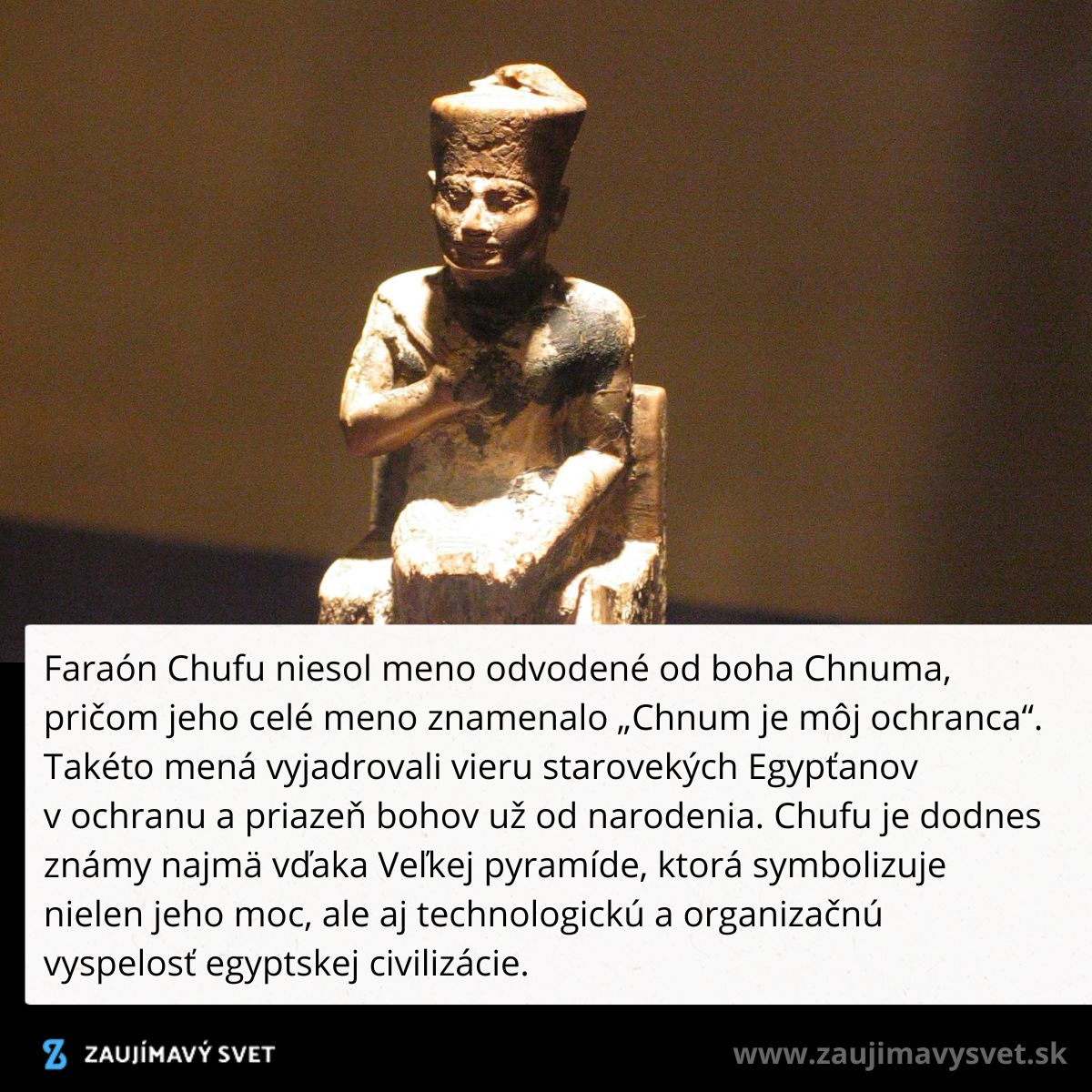 Faraón Chufu niesol meno odvodené od boha Chnuma, pričom jeho celé meno znamenalo „Chnum je môj ochranca“. Takéto mená vyjadrovali vieru starovekých Egypťanov v ochranu a priazeň bohov už od narodenia. Chufu je dodnes známy najmä vďaka Veľkej pyramíde, ktorá symbolizuje nielen jeho moc, ale aj technologickú a organizačnú vyspelosť egyptskej civilizácie.

ZAUJÍMAVÝ SVET

www.zaujimavysvet.sk